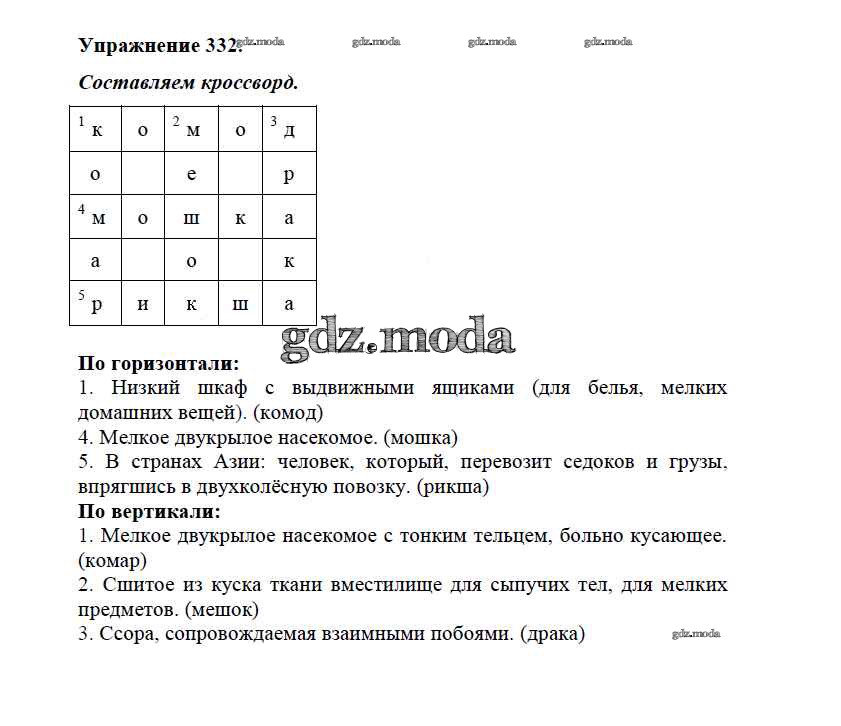 Упражнение 332. gdz.moda gdz.moda gdz.moda gdz.moda

Составляем кроссворд.

| $^1$к | о | $^2$м | о | $^3$д |
|---|---|---|---|---|
| о | | е | | р |
| $^4$м | о | ш | к | а |
| а | | о | | к |
| $^5$р | и | к | ш | а |

gdz.moda

По горизонтали:
1. Низкий шкаф с выдвижными ящиками (для белья, мелких домашних вещей). (комод)
4. Мелкое двукрылое насекомое. (мошка)
5. В странах Азии: человек, который, перевозит седоков и грузы, впрягшись в двухколёсную повозку. (рикша)
По вертикали:
1. Мелкое двукрылое насекомое с тонким тельцем, больно кусающее. (комар)
2. Сшитое из куска ткани вместилище для сыпучих тел, для мелких предметов. (мешок)
3. Ссора, сопровождаемая взаимными побоями. (драка) gdz.moda